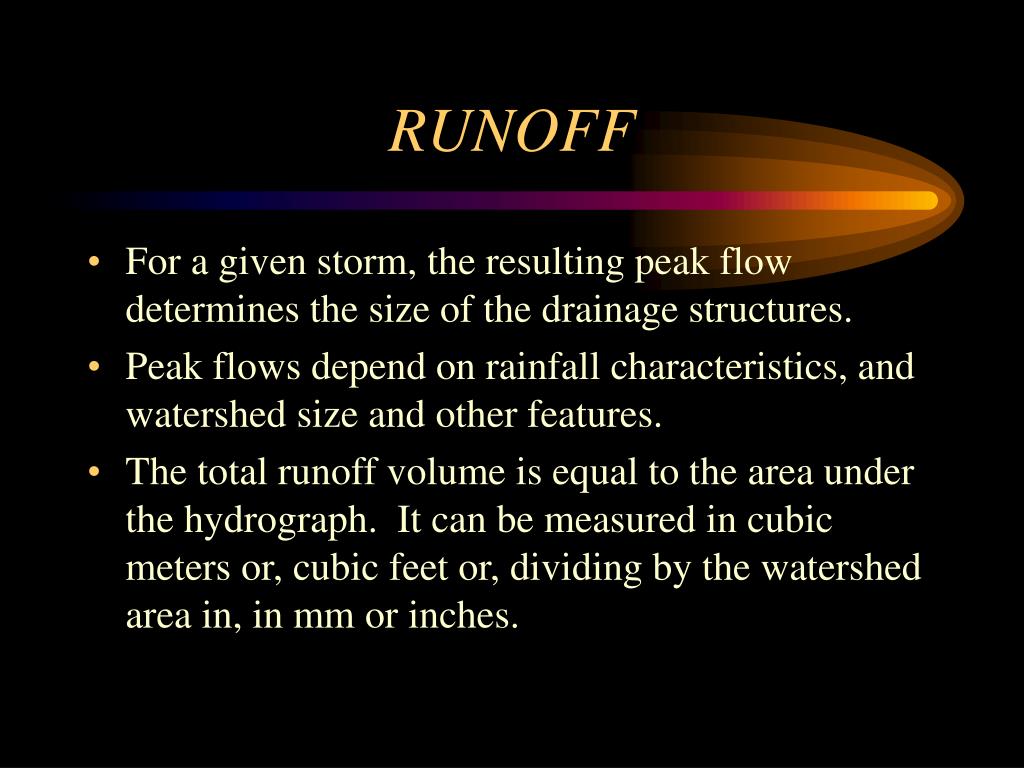 RUNOFF

• For a given storm, the resulting peak flow determines the size of the drainage structures.

• Peak flows depend on rainfall characteristics, and watershed size and other features.

• The total runoff volume is equal to the area under the hydrograph.  It can be measured in cubic meters or, cubic feet or, dividing by the watershed area in, in mm or inches.